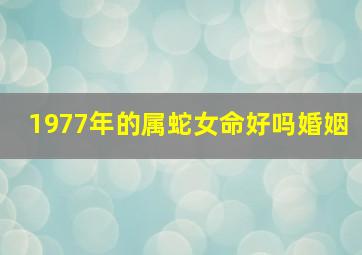 1977年的属蛇女命好吗婚姻